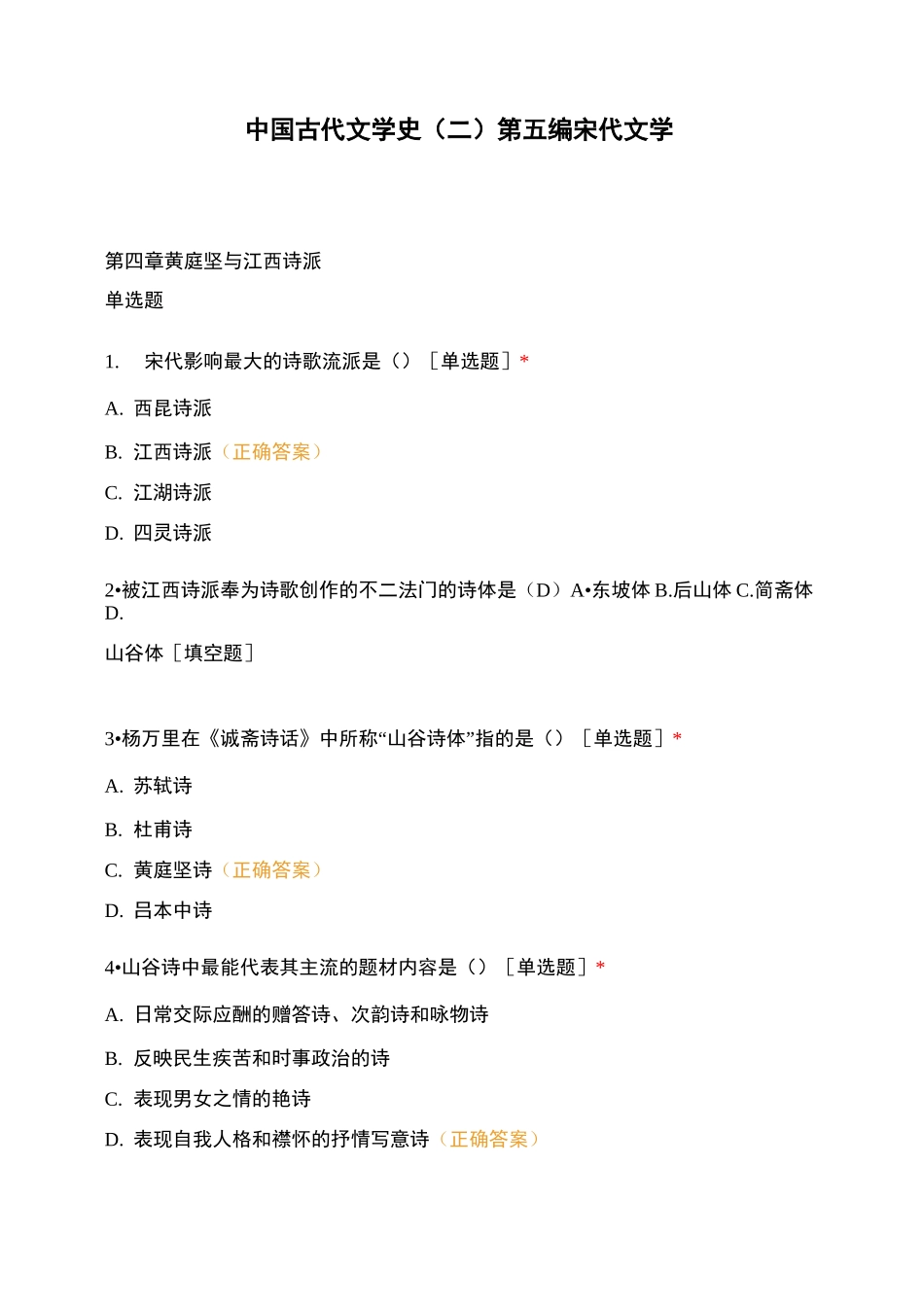 中国古代文学史（二）第五编宋代文学

第四章黄庭坚与江西诗派

单选题

1. 宋代影响最大的诗歌流派是（）［单选题］*

A. 西昆诗派

B. 江西诗派（正确答案）

C. 江湖诗派

D. 四灵诗派

2•被江西诗派奉为诗歌创作的不二法门的诗体是（D）A•东坡体 B.后山体 C.简斋体 D.

山谷体［填空题］

3•杨万里在《诚斋诗话》中所称“山谷诗体”指的是（）［单选题］*

A. 苏轼诗

B. 杜甫诗

C. 黄庭坚诗（正确答案）

D. 吕本中诗

4•山谷诗中最能代表其主流的题材内容是（）［单选题］*

A. 日常交际应酬的赠答诗、次韵诗和咏物诗

B. 反映民生疾苦和时事政治的诗

C. 表现男女之情的艳诗

D. 表现自我人格和襟怀的抒情写意诗（正确答案）